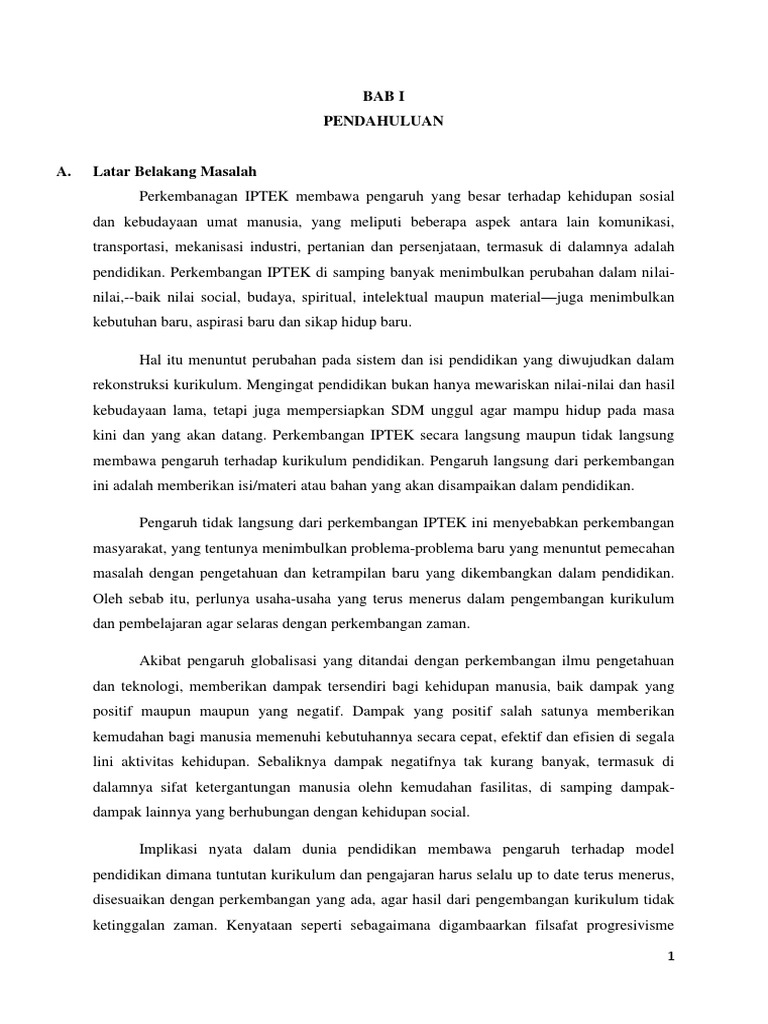 BAB I
PENDAHULUAN

A. Latar Belakang Masalah

Perkembanagan IPTEK membawa pengaruh yang besar terhadap kehidupan sosial dan kebudayaan umat manusia, yang meliputi beberapa aspek antara lain komunikasi, transportasi, mekanisasi industri, pertanian dan persenjataan, termasuk di dalamnya adalah pendidikan. Perkembangan IPTEK di samping banyak menimbulkan perubahan dalam nilai-nilai,--baik nilai social, budaya, spiritual, intelektual maupun material—juga menimbulkan kebutuhan baru, aspirasi baru dan sikap hidup baru.

Hal itu menuntut perubahan pada sistem dan isi pendidikan yang diwujudkan dalam rekonstruksi kurikulum. Mengingat pendidikan bukan hanya mewariskan nilai-nilai dan hasil kebudayaan lama, tetapi juga mempersiapkan SDM unggul agar mampu hidup pada masa kini dan yang akan datang. Perkembangan IPTEK secara langsung maupun tidak langsung membawa pengaruh terhadap kurikulum pendidikan. Pengaruh langsung dari perkembangan ini adalah memberikan isi/materi atau bahan yang akan disampaikan dalam pendidikan.

Pengaruh tidak langsung dari perkembangan IPTEK ini menyebabkan perkembangan masyarakat, yang tentunya menimbulkan problema-problema baru yang menuntut pemecahan masalah dengan pengetahuan dan ketrampilan baru yang dikembangkan dalam pendidikan. Oleh sebab itu, perlunya usaha-usaha yang terus menerus dalam pengembangan kurikulum dan pembelajaran agar selaras dengan perkembangan zaman.

Akibat pengaruh globalisasi yang ditandai dengan perkembangan ilmu pengetahuan dan teknologi, memberikan dampak tersendiri bagi kehidupan manusia, baik dampak yang positif maupun maupun yang negatif. Dampak yang positif salah satunya memberikan kemudahan bagi manusia memenuhi kebutuhannya secara cepat, efektif dan efisien di segala lini aktivitas kehidupan. Sebaliknya dampak negatifnya tak kurang banyak, termasuk di dalamnya sifat ketergantungan manusia olehn kemudahan fasilitas, di samping dampak-dampak lainnya yang berhubungan dengan kehidupan social.

Implikasi nyata dalam dunia pendidikan membawa pengaruh terhadap model pendidikan dimana tuntutan kurikulum dan pengajaran harus selalu up to date terus menerus, disesuaikan dengan perkembangan yang ada, agar hasil dari pengembangan kurikulum tidak ketinggalan zaman. Kenyataan seperti sebagaimana digambaarkan filsafat progresivisme

1